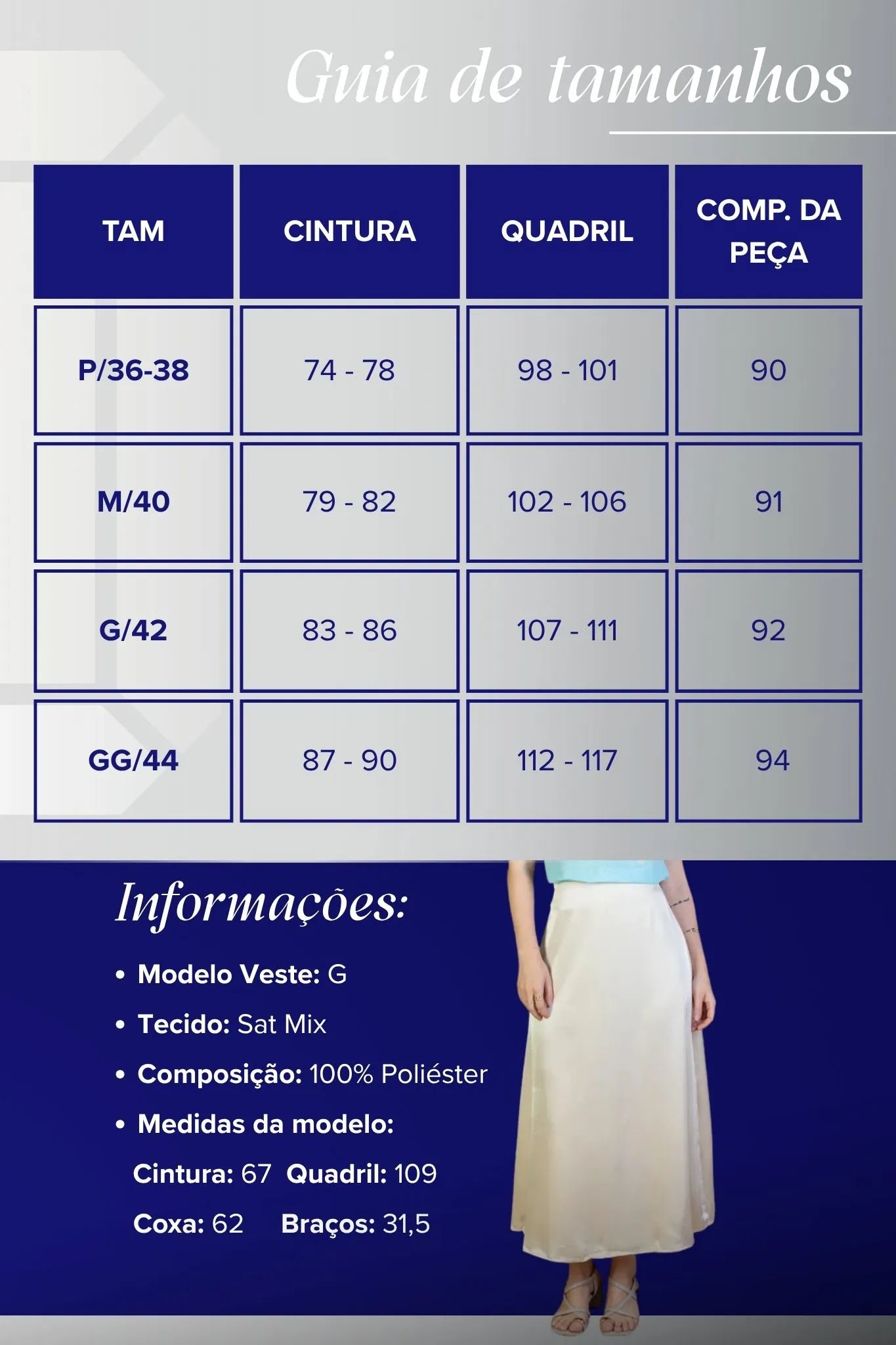 Guia de tamanhos

| TAM | CINTURA | QUADRIL | COMP. DA PEÇA |
|---|---|---|---|
| P/36-38 | 74 - 78 | 98 - 101 | 90 |
| M/40 | 79 - 82 | 102 - 106 | 91 |
| G/42 | 83 - 86 | 107 - 111 | 92 |
| GG/44 | 87 - 90 | 112 - 117 | 94 |

Informações:

• Modelo Veste: G
• Tecido: Sat Mix
• Composição: 100% Poliéster
• Medidas da modelo:
Cintura: 67 Quadril: 109
Coxa: 62 Braços: 31,5